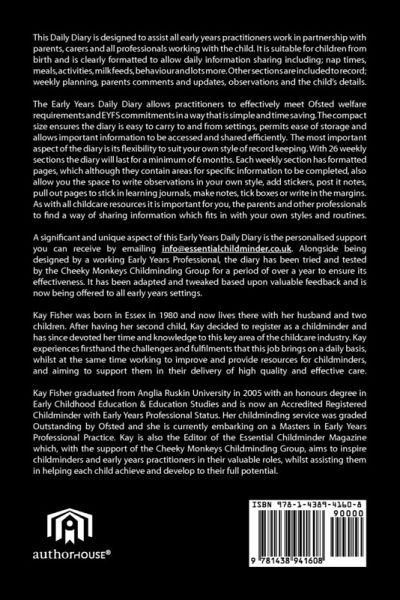 This Daily Diary is designed to assist all early years practitioners work in partnership with parents, carers and all professionals working with the child. It is suitable for children from birth and is clearly formatted to allow daily information sharing including; nap times, meals, activities, milk feeds, behaviour and lots more. Other sections are included to record; weekly planning, parents comments and updates, observations and the child's details.

The Early Years Daily Diary allows practitioners to effectively meet Ofsted welfare requirements and EYFS commitments in a way that is simple and time saving. The compact size ensures the diary is easy to carry to and from settings, permits ease of storage and allows important information to be accessed and shared efficiently. The most important aspect of the diary is its flexibility to suit your own style of record keeping. With 26 weekly sections the diary will last for a minimum of 6 months. Each weekly section has formatted pages, which although they contain areas for specific information to be completed, also allow you the space to write observations in your own style, add stickers, post it notes, pull out pages to stick in learning journals, make notes, tick boxes or write in the margins. As with all childcare resources it is important for you, the parents and other professionals to find a way of sharing information which fits in with your own styles and routines.

A significant and unique aspect of this Early Years Daily Diary is the personalised support you can receive by emailing info@essentialchildminder.co.uk. Alongside being designed by a working Early Years Professional, the diary has been tried and tested by the Cheeky Monkeys Childminding Group for a period of over a year to ensure its effectiveness. It has been adapted and tweaked based upon valuable feedback and is now being offered to all early years settings.

Kay Fisher was born in Essex in 1980 and now lives there with her husband and two children. After having her second child, Kay decided to register as a childminder and has since devoted her time and knowledge to this key area of the childcare industry. Kay experiences firsthand the challenges and fulfilments that this job brings on a daily basis, whilst at the same time working to improve and provide resources for childminders, and aiming to support them in their delivery of high quality and effective care.

Kay Fisher graduated from Anglia Ruskin University in 2005 with an honours degree in Early Childhood Education & Education Studies and is now an Accredited Registered Childminder with Early Years Professional Status. Her childminding service was graded Outstanding by Ofsted and she is currently embarking on a Masters in Early Years Professional Practice. Kay is also the Editor of the Essential Childminder Magazine which, with the support of the Cheeky Monkeys Childminding Group, aims to inspire childminders and early years practitioners in their valuable roles, whilst assisting them in helping each child achieve and develop to their full potential.

authorHOUSE®

ISBN 978-1-4389-4160-8
90000
9 781438 941608